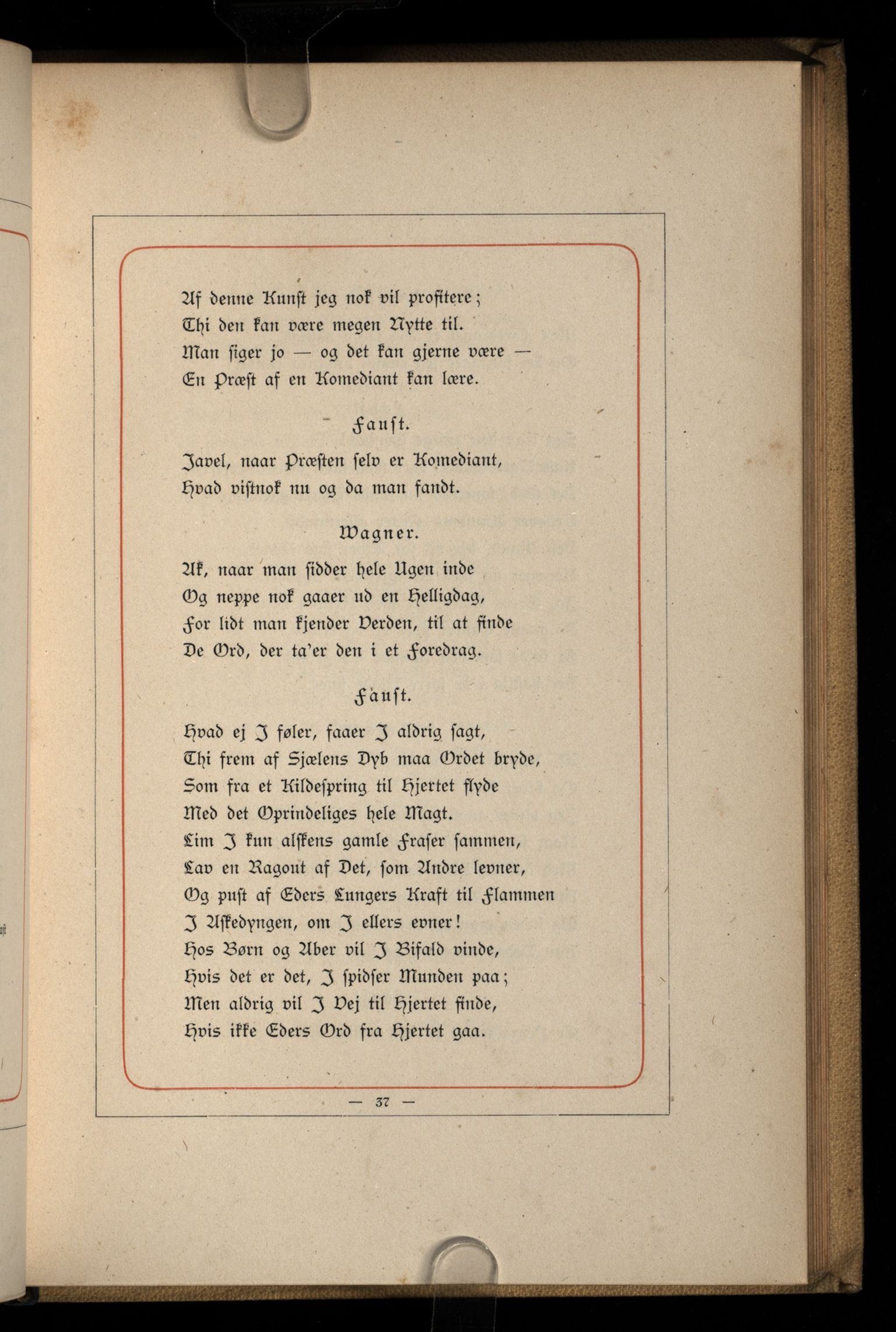 Af denne Kunst jeg nok vil profitere;
Thi den kan være megen Nytte til.
Man siger jo — og det kan gjerne være —
En Præst af en Komediant kan lære.

Faust.

Javel, naar Præsten selv er Komediant,
Hvad vistnok nu og da man fandt.

Wagner.

Ak, naar man sidder hele Ugen inde
Og neppe nok gaaer ud en Helligdag,
For lidt man kjender Verden, til at finde
De Ord, der ta'er den i et Foredrag.

Faust.

Hvad ej I føler, faaer I aldrig sagt,
Thi frem af Sjælens Dyb maa Ordet bryde,
Som fra et Kildespring til Hjertet flyde
Med det Oprindeliges hele Magt.
Lim I kun alskens gamle Fraser sammen,
Lav en Ragout af Det, som Andre levner,
Og pust af Eders Lungers Kraft til Flammen
I Askedyngen, om I ellers evner!
Hos Børn og Aber vil I Bifald vinde,
Hvis det er det, I spidser Munden paa;
Men aldrig vil I Vej til Hjertet finde,
Hvis ikke Eders Ord fra Hjertet gaa.

— 37 —